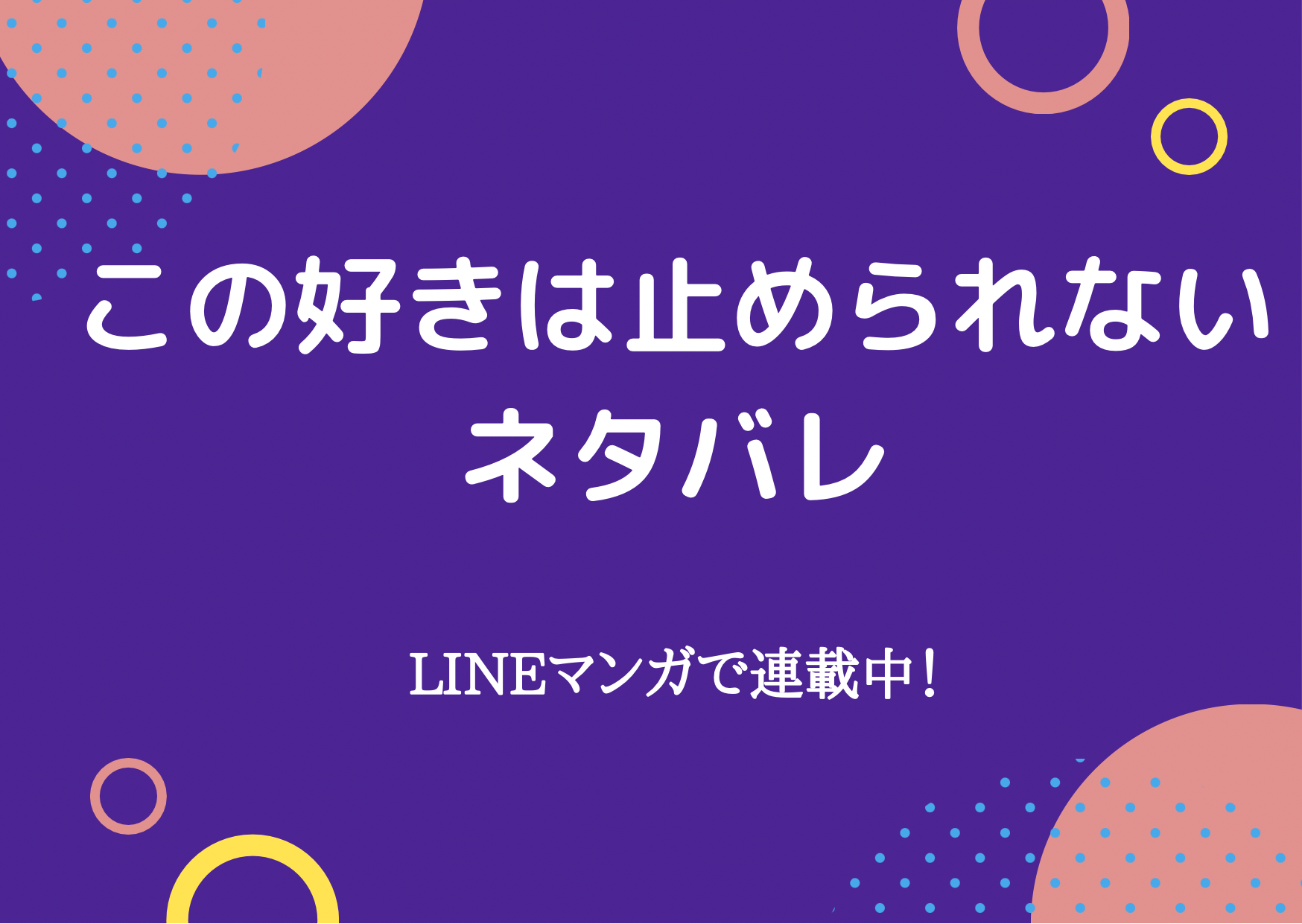 この好きは止められない
ネタバレ

LINEマンガで連載中！